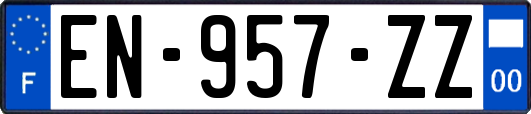 F
EN-957-ZZ
00